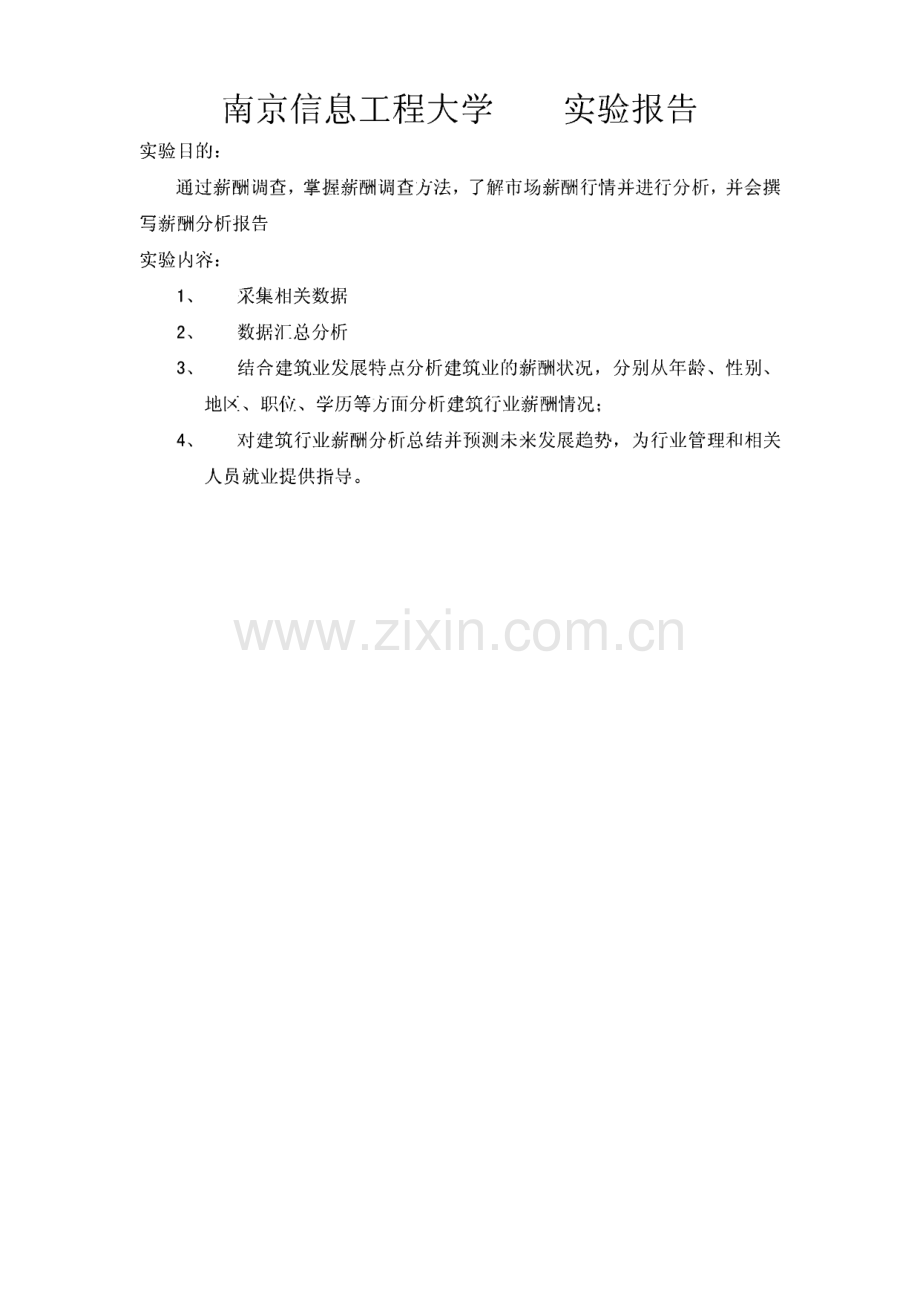 南京信息工程大学 实验报告

实验目的：

通过薪酬调查，掌握薪酬调查方法，了解市场薪酬行情并进行分析，并会撰写薪酬分析报告

实验内容：

1、 采集相关数据

2、 数据汇总分析

3、 结合建筑业发展特点分析建筑业的薪酬状况，分别从年龄、性别、地区、职位、学历等方面分析建筑行业薪酬情况；

4、 对建筑行业薪酬分析总结并预测未来发展趋势，为行业管理和相关人员就业提供指导。

www.zixin.com.cn